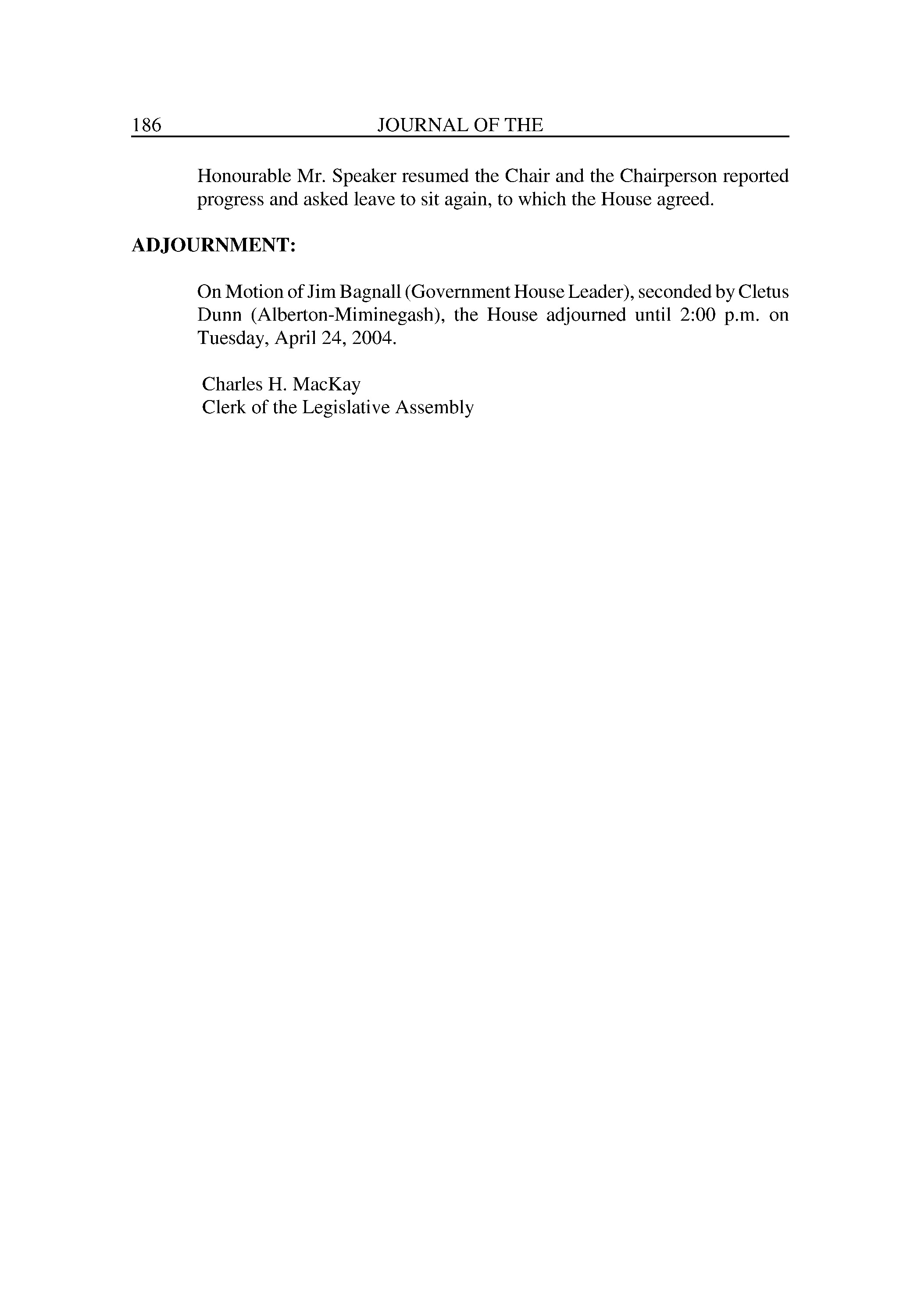 186 JOURNAL OF THE

Honourable Mr. Speaker resumed the Chair and the Chairperson reported progress and asked leave to sit again, to which the House agreed.

ADJOURNMENT:

On Motion of Jim Bagnall (Government House Leader), seconded by Cletus Dunn (Alberton-Miminegash), the House adjourned until 2:00 p.m. on Tuesday, April 24, 2004.

Charles H. MacKay
Clerk of the Legislative Assembly